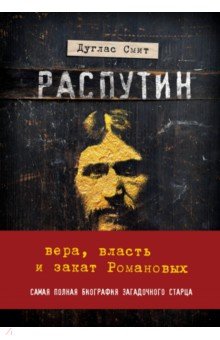 Дуглас Смит

РАСПУТИН

вера, власть
и закат Романовых

САМАЯ ПОЛНАЯ БИОГРАФИЯ ЗАГАДОЧНОГО СТАРЦА